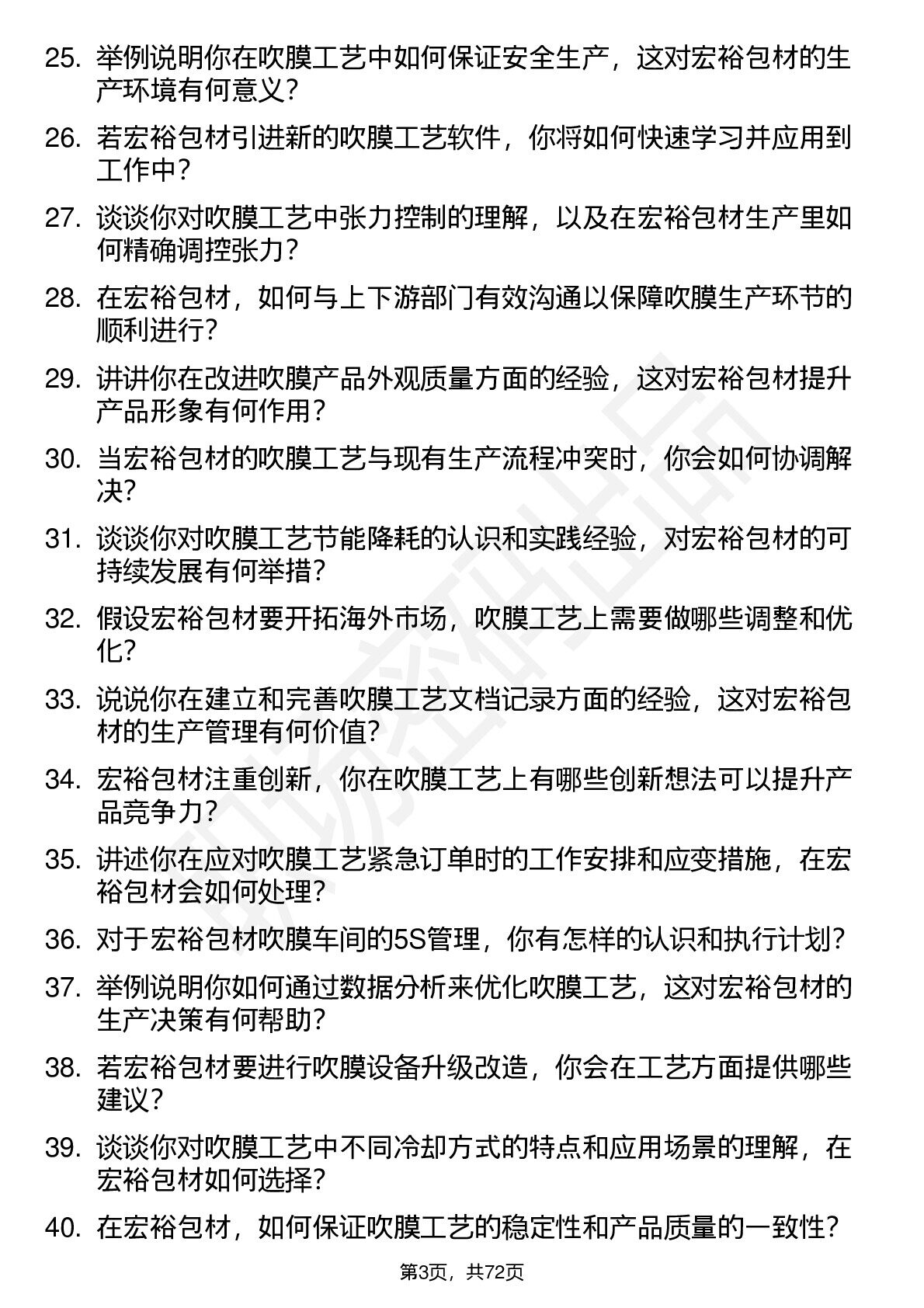 25. 举例说明你在吹膜工艺中如何保证安全生产，这对宏裕包材的生产环境有何意义？

26. 若宏裕包材引进新的吹膜工艺软件，你将如何快速学习并应用到工作中？

27. 谈谈你对吹膜工艺中张力控制的理解，以及在宏裕包材生产里如何精确调控张力？

28. 在宏裕包材，如何与上下游部门有效沟通以保障吹膜生产环节的顺利进行？

29. 讲讲你在改进吹膜产品外观质量方面的经验，这对宏裕包材提升产品形象有何作用？

30. 当宏裕包材的吹膜工艺与现有生产流程冲突时，你会如何协调解决？

31. 谈谈你对吹膜工艺节能降耗的认识和实践经验，对宏裕包材的可持续发展有何举措？

32. 假设宏裕包材要开拓海外市场，吹膜工艺上需要做哪些调整和优化？

33. 说说你在建立和完善吹膜工艺文档记录方面的经验，这对宏裕包材的生产管理有何价值？

34. 宏裕包材注重创新，你在吹膜工艺上有哪些创新想法可以提升产品竞争力？

35. 讲述你在应对吹膜工艺紧急订单时的工作安排和应变措施，在宏裕包材会如何处理？

36. 对于宏裕包材吹膜车间的5S管理，你有怎样的认识和执行计划？

37. 举例说明你如何通过数据分析来优化吹膜工艺，这对宏裕包材的生产决策有何帮助？

38. 若宏裕包材要进行吹膜设备升级改造，你会在工艺方面提供哪些建议？

39. 谈谈你对吹膜工艺中不同冷却方式的特点和应用场景的理解，在宏裕包材如何选择？

40. 在宏裕包材，如何保证吹膜工艺的稳定性和产品质量的一致性？

第3页，共72页